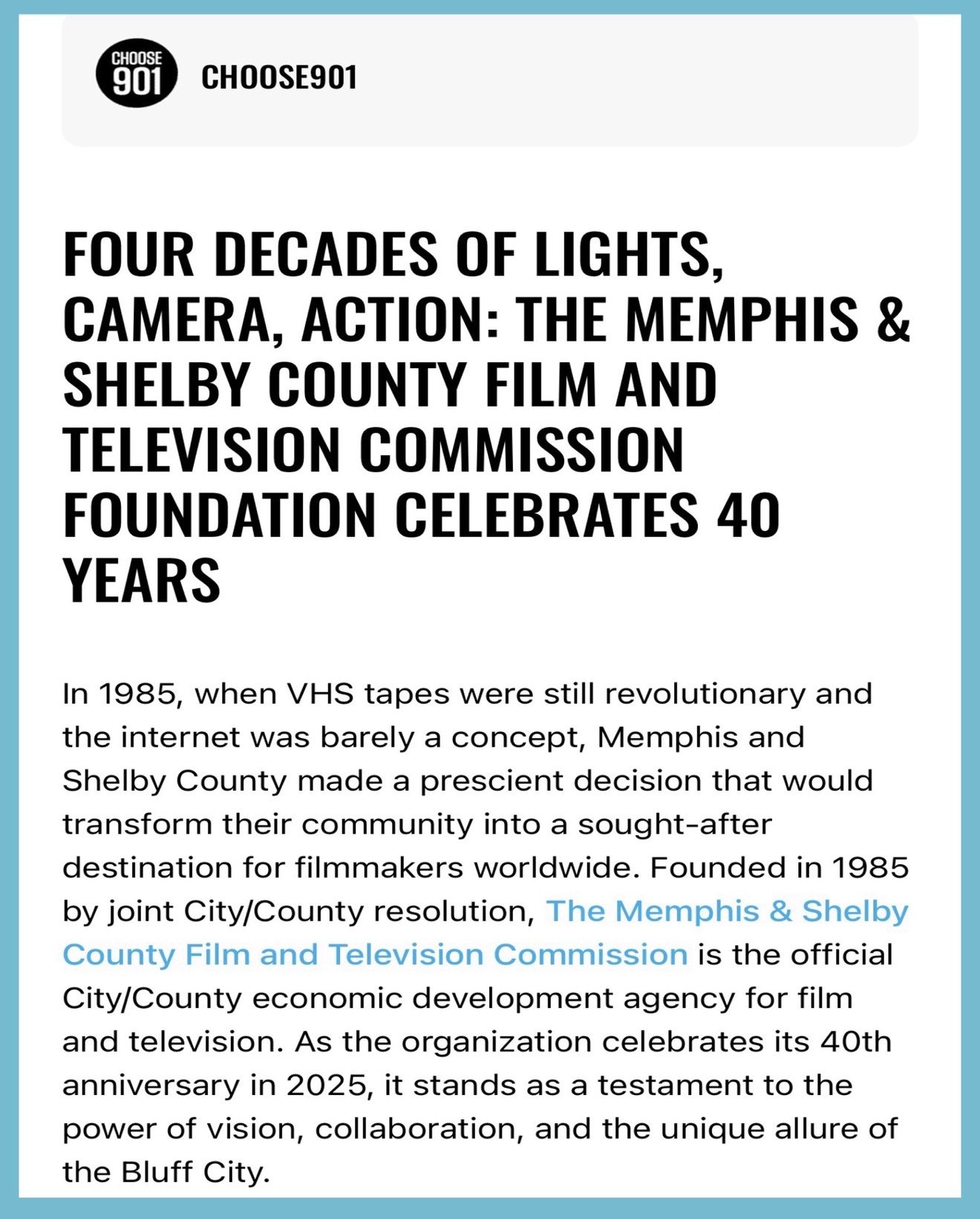 CHOOSE 901 CHOOSE901

FOUR DECADES OF LIGHTS, CAMERA, ACTION: THE MEMPHIS & SHELBY COUNTY FILM AND TELEVISION COMMISSION FOUNDATION CELEBRATES 40 YEARS

In 1985, when VHS tapes were still revolutionary and the internet was barely a concept, Memphis and Shelby County made a prescient decision that would transform their community into a sought-after destination for filmmakers worldwide. Founded in 1985 by joint City/County resolution, The Memphis & Shelby County Film and Television Commission is the official City/County economic development agency for film and television. As the organization celebrates its 40th anniversary in 2025, it stands as a testament to the power of vision, collaboration, and the unique allure of the Bluff City.